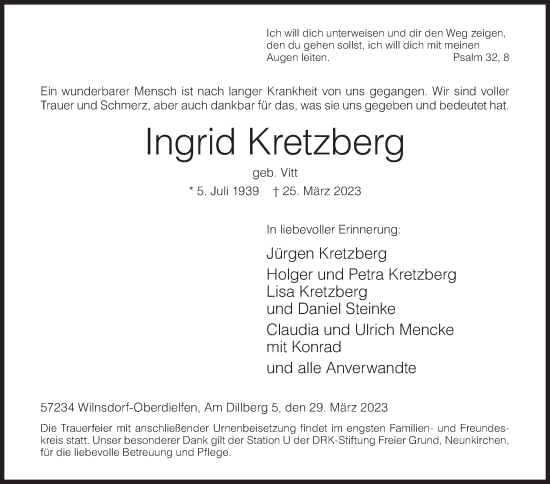 Ich will dich unterweisen und dir den Weg zeigen, den du gehen sollst, ich will dich mit meinen Augen leiten. Psalm 32, 8

Ein wunderbarer Mensch ist nach langer Krankheit von uns gegangen. Wir sind voller Trauer und Schmerz, aber auch dankbar für das, was sie uns gegeben und bedeutet hat.

Ingrid Kretzberg

geb. Vitt

* 5. Juli 1939 † 25. März 2023

In liebevoller Erinnerung:

Jürgen Kretzberg

Holger und Petra Kretzberg
Lisa Kretzberg
und Daniel Steinke

Claudia und Ulrich Mencke
mit Konrad

und alle Anverwandte

57234 Wilnsdorf-Oberdielfen, Am Dillberg 5, den 29. März 2023

Die Trauerfeier mit anschließender Urnenbeisetzung findet im engsten Familien- und Freundeskreis statt. Unser besonderer Dank gilt der Station U der DRK-Stiftung Freier Grund, Neunkirchen, für die liebevolle Betreuung und Pflege.